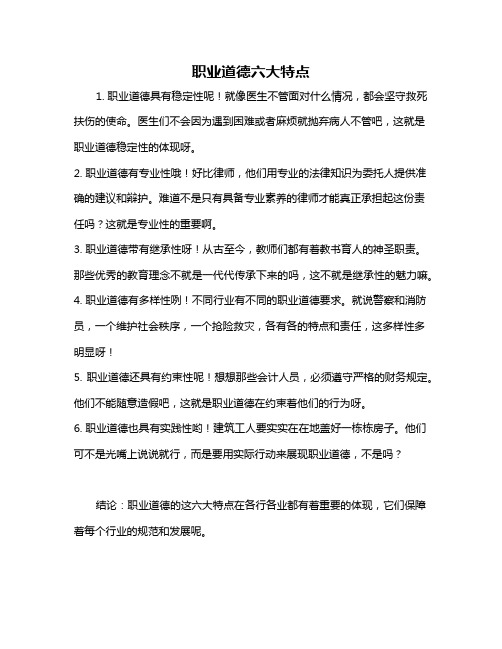 职业道德六大特点

1. 职业道德具有稳定性呢！就像医生不管面对什么情况，都会坚守救死扶伤的使命。医生们不会因为遇到困难或者麻烦就抛弃病人不管吧，这就是职业道德稳定性的体现呀。

2. 职业道德有专业性哦！好比律师，他们用专业的法律知识为委托人提供准确的建议和辩护。难道不是只有具备专业素养的律师才能真正承担起这份责任吗？这就是专业性的重要啊。

3. 职业道德带有继承性呀！从古至今，教师们都有着教书育人的神圣职责。那些优秀的教育理念不就是一代代传承下来的吗，这不就是继承性的魅力嘛。

4. 职业道德有多样性咧！不同行业有不同的职业道德要求。就说警察和消防员，一个维护社会秩序，一个抢险救灾，各有各的特点和责任，这多样性多明显呀！

5. 职业道德还具有约束性呢！想想那些会计人员，必须遵守严格的财务规定。他们不能随意造假吧，这就是职业道德在约束着他们的行为呀。

6. 职业道德也具有实践性哟！建筑工人要实实在在地盖好一栋栋房子。他们可不是光嘴上说说就行，而是要用实际行动来展现职业道德，不是吗？

结论：职业道德的这六大特点在各行各业都有着重要的体现，它们保障着每个行业的规范和发展呢。